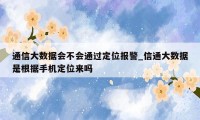 通信大数据会不会通过定位报警_信通大数据是根据手机定位来吗